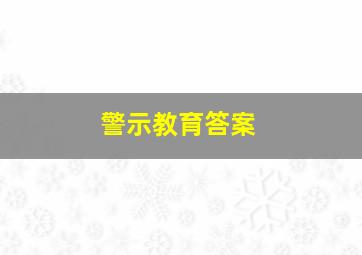 警示教育答案